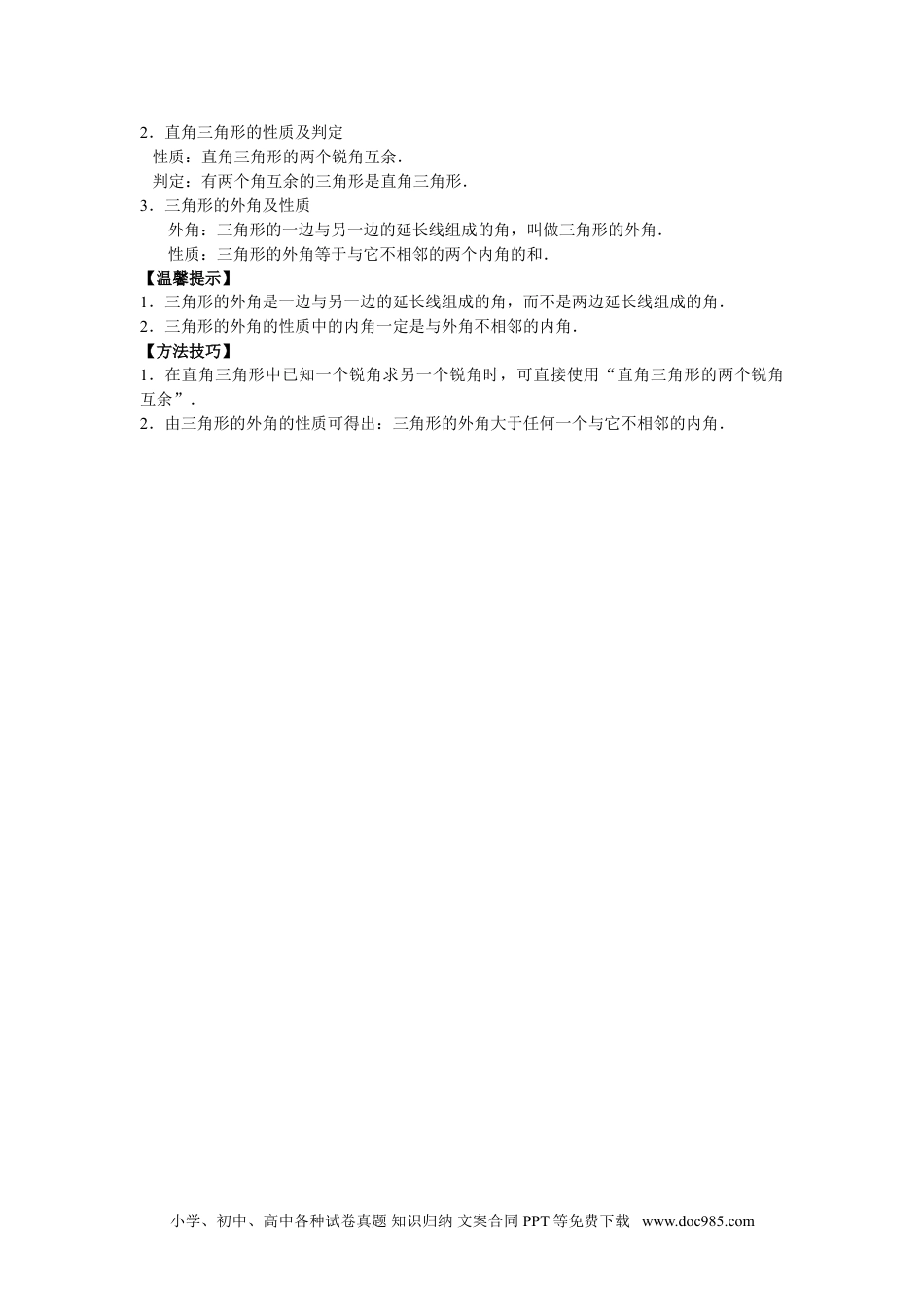 2．直角三角形的性质及判定
性质：直角三角形的两个锐角互余．
判定：有两个角互余的三角形是直角三角形．
3．三角形的外角及性质
外角：三角形的一边与另一边的延长线组成的角，叫做三角形的外角．
性质：三角形的外角等于与它不相邻的两个内角的和．
【温馨提示】
1．三角形的外角是一边与另一边的延长线组成的角，而不是两边延长线组成的角．
2．三角形的外角的性质中的内角一定是与外角不相邻的内角．
【方法技巧】
1．在直角三角形中已知一个锐角求另一个锐角时，可直接使用“直角三角形的两个锐角互余”．
2．由三角形的外角的性质可得出：三角形的外角大于任何一个与它不相邻的内角．

小学、初中、高中各种试卷真题 知识归纳 文案合同 PPT 等免费下载 www.doc985.com